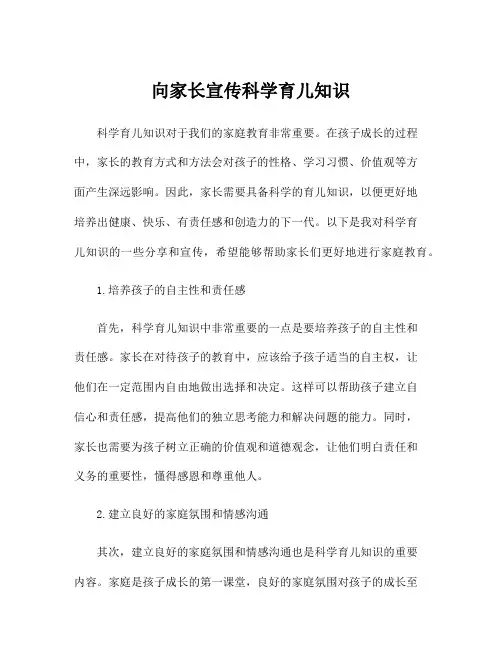 向家长宣传科学育儿知识

科学育儿知识对于我们的家庭教育非常重要。在孩子成长的过程中，家长的教育方式和方法会对孩子的性格、学习习惯、价值观等方面产生深远影响。因此，家长需要具备科学的育儿知识，以便更好地培养出健康、快乐、有责任感和创造力的下一代。以下是我对科学育儿知识的一些分享和宣传，希望能够帮助家长们更好地进行家庭教育。

1. 培养孩子的自主性和责任感

首先，科学育儿知识中非常重要的一点是要培养孩子的自主性和责任感。家长在对待孩子的教育中，应该给予孩子适当的自主权，让他们在一定范围内自由地做出选择和决定。这样可以帮助孩子建立自信心和责任感，提高他们的独立思考能力和解决问题的能力。同时，家长也需要为孩子树立正确的价值观和道德观念，让他们明白责任和义务的重要性，懂得感恩和尊重他人。

2. 建立良好的家庭氛围和情感沟通

其次，建立良好的家庭氛围和情感沟通也是科学育儿知识的重要内容。家庭是孩子成长的第一课堂，良好的家庭氛围对孩子的成长至